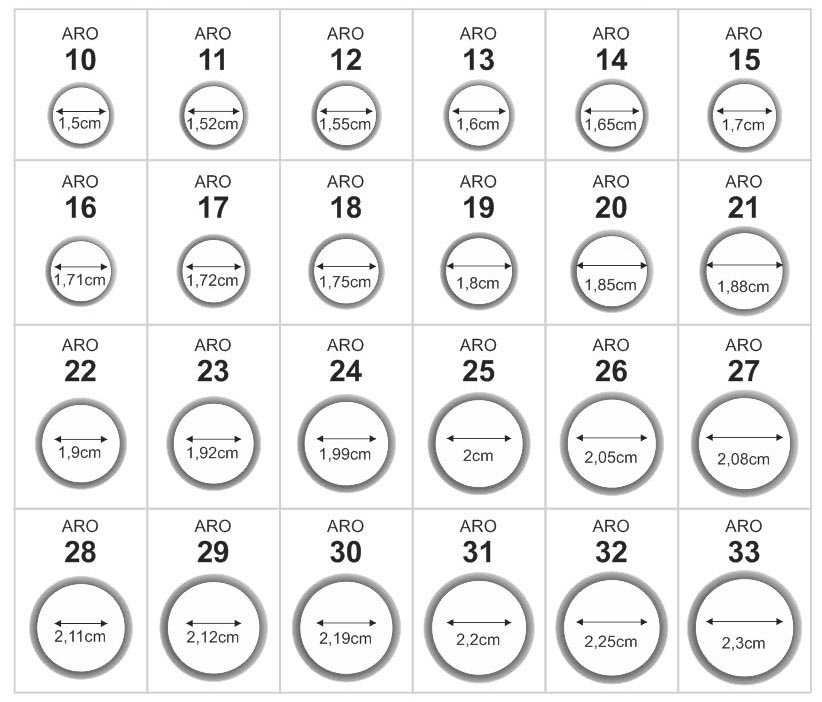 | ARO 10 1,5cm | ARO 11 1,52cm | ARO 12 1,55cm | ARO 13 1,6cm | ARO 14 1,65cm | ARO 15 1,7cm |
|---|---|---|---|---|---|
| ARO 16 1,71cm | ARO 17 1,72cm | ARO 18 1,75cm | ARO 19 1,8cm | ARO 20 1,85cm | ARO 21 1,88cm |
| ARO 22 1,9cm | ARO 23 1,92cm | ARO 24 1,99cm | ARO 25 2cm | ARO 26 2,05cm | ARO 27 2,08cm |
| ARO 28 2,11cm | ARO 29 2,12cm | ARO 30 2,19cm | ARO 31 2,2cm | ARO 32 2,25cm | ARO 33 2,3cm |